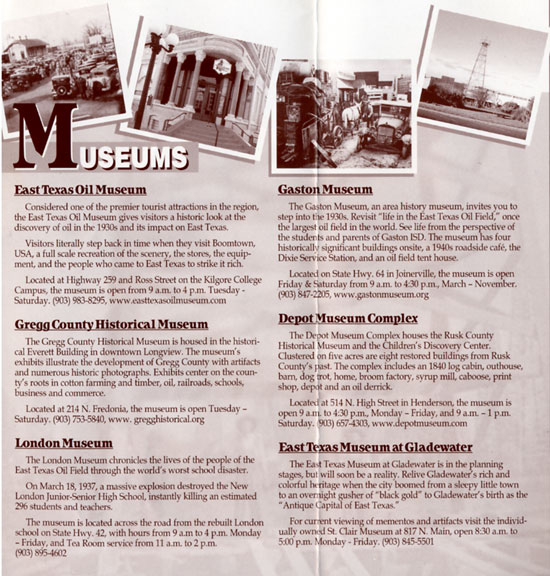 MUSEUMS

East Texas Oil Museum

Considered one of the premier tourist attractions in the region, the East Texas Oil Museum gives visitors a historic look at the discovery of oil in the 1930s and its impact on East Texas.

Visitors literally step back in time when they visit Boomtown, USA, a full scale recreation of the scenery, the stores, the equipment, and the people who came to East Texas to strike it rich.

Located at Highway 259 and Ross Street on the Kilgore College Campus, the museum is open from 9 a.m. to 4 p.m. Tuesday - Saturday. (903) 983-8295, www.easttexasoilmuseum.com

Gregg County Historical Museum

The Gregg County Historical Museum is housed in the historical Everett Building in downtown Longview. The museum's exhibits illustrate the development of Gregg County with artifacts and numerous historic photographs. Exhibits center on the county's roots in cotton farming and timber, oil, railroads, schools, business and commerce.

Located at 214 N. Fredonia, the museum is open Tuesday – Saturday. (903) 753-5840, www. gregghistorical.org

London Museum

The London Museum chronicles the lives of the people of the East Texas Oil Field through the world's worst school disaster.

On March 18, 1937, a massive explosion destroyed the New London Junior-Senior High School, instantly killing an estimated 296 students and teachers.

The museum is located across the road from the rebuilt London school on State Hwy. 42, with hours from 9 a.m to 4 p.m. Monday – Friday, and Tea Room service from 11 a.m. to 2 p.m. (903) 895-4602

Gaston Museum

The Gaston Museum, an area history museum, invites you to step into the 1930s. Revisit "life in the East Texas Oil Field," once the largest oil field in the world. See life from the perspective of the students and parents of Gaston ISD. The museum has four historically significant buildings onsite, a 1940s roadside café, the Dixie Service Station, and an oil field tent house.

Located on State Hwy. 64 in Joinerville, the museum is open Friday & Saturday from 9 a.m. to 4:30 p.m., March – November. (903) 847-2205, www.gastonmuseum.org

Depot Museum Complex

The Depot Museum Complex houses the Rusk County Historical Museum and the Children's Discovery Center. Clustered on five acres are eight restored buildings from Rusk County's past. The complex includes an 1840 log cabin, outhouse, barn, dog trot, home, broom factory, syrup mill, caboose, print shop, depot and an oil derrick.

Located at 514 N. High Street in Henderson, the museum is open 9 a.m. to 4:30 p.m., Monday – Friday, and 9 a.m. – 1 p.m. Saturday. (903) 657-4303, www.depotmuseum.com

East Texas Museum at Gladewater

The East Texas Museum at Gladewater is in the planning stages, but will soon be a reality. Relive Gladewater's rich and colorful heritage when the city boomed from a sleepy little town to an overnight gusher of "black gold" to Gladewater's birth as the "Antique Capital of East Texas."

For current viewing of mementos and artifacts visit the individually owned St. Clair Museum at 817 N. Main, open 8:30 a.m. to 5:00 p.m. Monday - Friday. (903) 845-5501